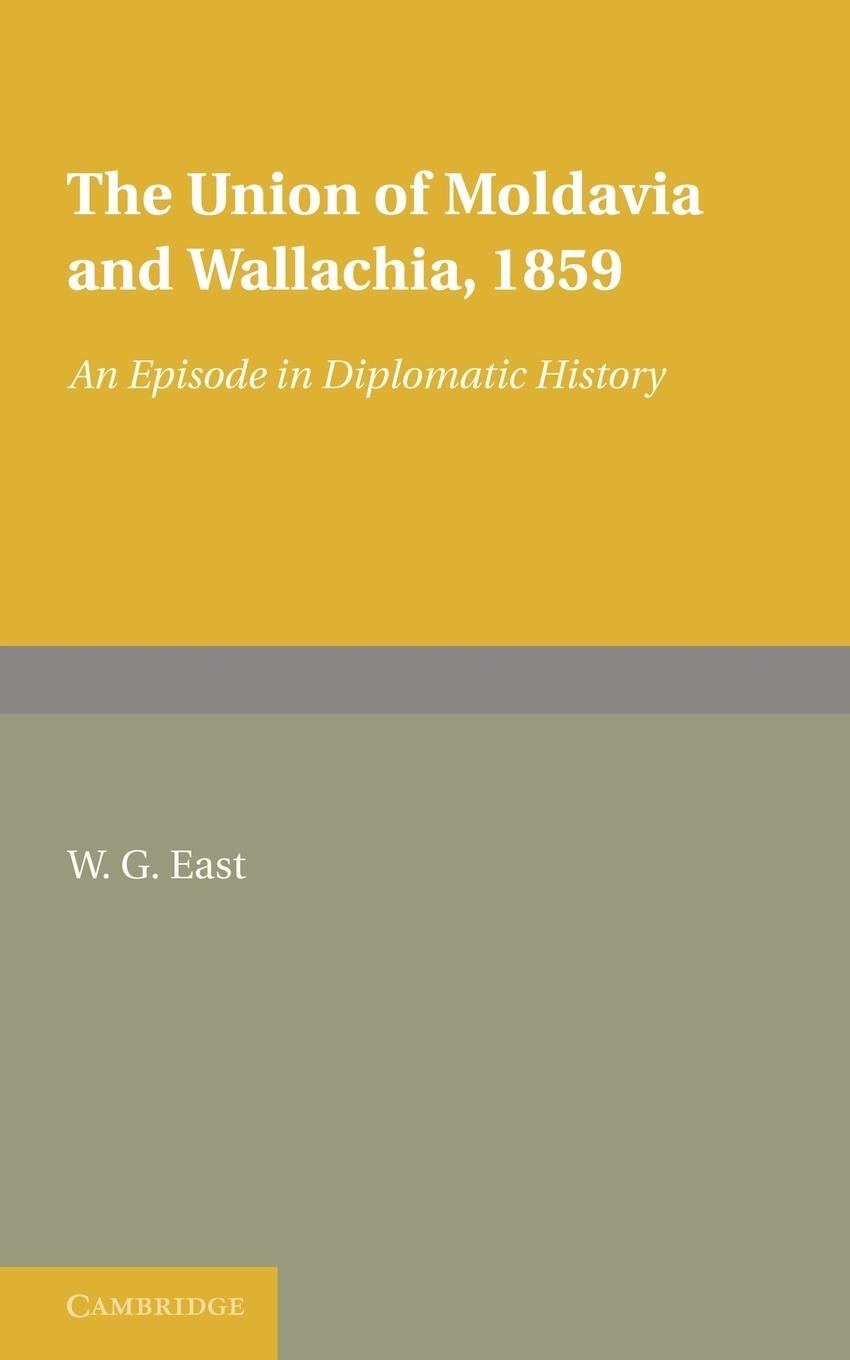 The Union of Moldavia and Wallachia, 1859

An Episode in Diplomatic History

W. G. East

CAMBRIDGE